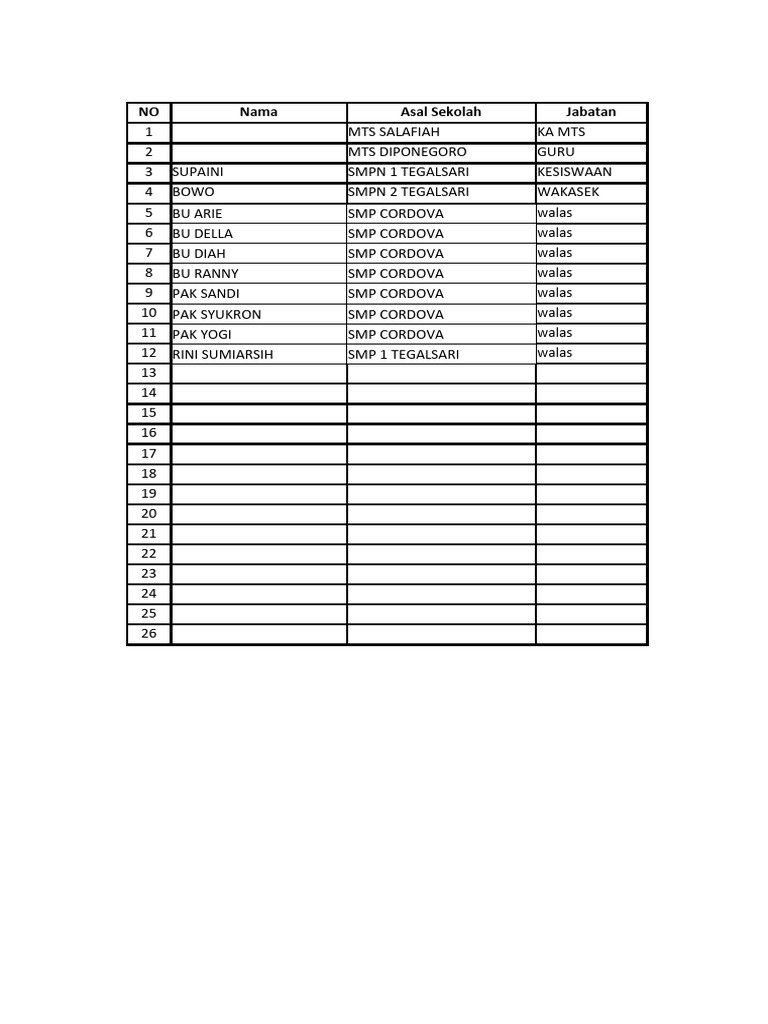 | NO | Nama | Asal Sekolah | Jabatan |
|---|---|---|---|
| 1 | | MTS SALAFIAH | KA MTS |
| 2 | | MTS DIPONEGORO | GURU |
| 3 | SUPAINI | SMPN 1 TEGALSARI | KESISWAAN |
| 4 | BOWO | SMPN 2 TEGALSARI | WAKASEK |
| 5 | BU ARIE | SMP CORDOVA | walas |
| 6 | BU DELLA | SMP CORDOVA | walas |
| 7 | BU DIAH | SMP CORDOVA | walas |
| 8 | BU RANNY | SMP CORDOVA | walas |
| 9 | PAK SANDI | SMP CORDOVA | walas |
| 10 | PAK SYUKRON | SMP CORDOVA | walas |
| 11 | PAK YOGI | SMP CORDOVA | walas |
| 12 | RINI SUMIARSIH | SMP 1 TEGALSARI | walas |
| 13 | | | |
| 14 | | | |
| 15 | | | |
| 16 | | | |
| 17 | | | |
| 18 | | | |
| 19 | | | |
| 20 | | | |
| 21 | | | |
| 22 | | | |
| 23 | | | |
| 24 | | | |
| 25 | | | |
| 26 | | | |